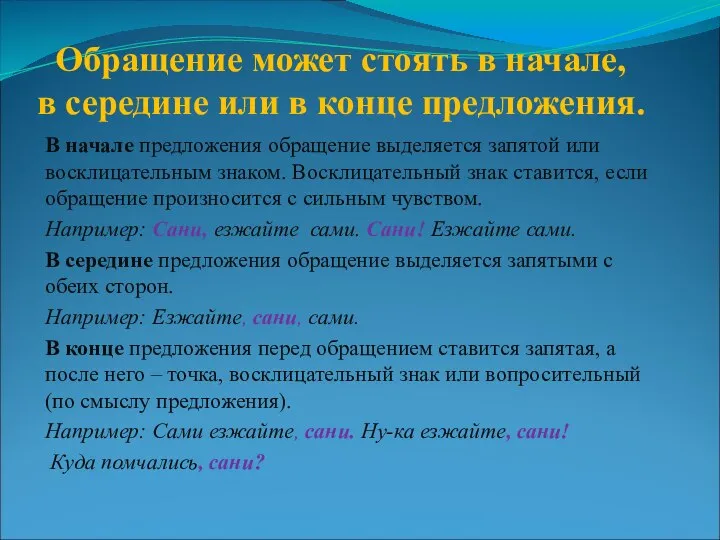 Обращение может стоять в начале, в середине или в конце предложения.

В начале предложения обращение выделяется запятой или восклицательным знаком. Восклицательный знак ставится, если обращение произносится с сильным чувством.

Например: Сани, езжайте сами. Сани! Езжайте сами.

В середине предложения обращение выделяется запятыми с обеих сторон.

Например: Езжайте, сани, сами.

В конце предложения перед обращением ставится запятая, а после него – точка, восклицательный знак или вопросительный (по смыслу предложения).

Например: Сами езжайте, сани. Ну-ка езжайте, сани!

Куда помчались, сани?